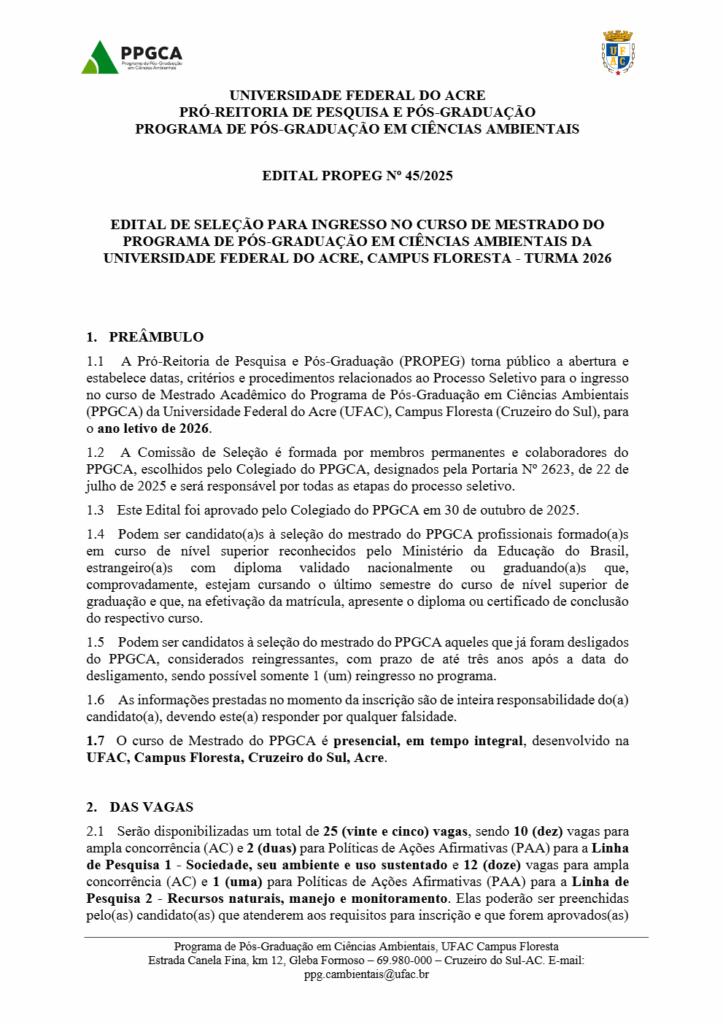 PPGCA
Programa de Pós-Graduação em Ciências Ambientais

UFAC

UNIVERSIDADE FEDERAL DO ACRE
PRÓ-REITORIA DE PESQUISA E PÓS-GRADUAÇÃO
PROGRAMA DE PÓS-GRADUAÇÃO EM CIÊNCIAS AMBIENTAIS

EDITAL PROPEG Nº 45/2025

EDITAL DE SELEÇÃO PARA INGRESSO NO CURSO DE MESTRADO DO PROGRAMA DE PÓS-GRADUAÇÃO EM CIÊNCIAS AMBIENTAIS DA UNIVERSIDADE FEDERAL DO ACRE, CAMPUS FLORESTA - TURMA 2026

1. PREÂMBULO

1.1 A Pró-Reitoria de Pesquisa e Pós-Graduação (PROPEG) torna público a abertura e estabelece datas, critérios e procedimentos relacionados ao Processo Seletivo para o ingresso no curso de Mestrado Acadêmico do Programa de Pós-Graduação em Ciências Ambientais (PPGCA) da Universidade Federal do Acre (UFAC), Campus Floresta (Cruzeiro do Sul), para o ano letivo de 2026.

1.2 A Comissão de Seleção é formada por membros permanentes e colaboradores do PPGCA, escolhidos pelo Colegiado do PPGCA, designados pela Portaria Nº 2623, de 22 de julho de 2025 e será responsável por todas as etapas do processo seletivo.

1.3 Este Edital foi aprovado pelo Colegiado do PPGCA em 30 de outubro de 2025.

1.4 Podem ser candidato(a)s à seleção do mestrado do PPGCA profissionais formado(a)s em curso de nível superior reconhecidos pelo Ministério da Educação do Brasil, estrangeiro(a)s com diploma validado nacionalmente ou graduando(a)s que, comprovadamente, estejam cursando o último semestre do curso de nível superior de graduação e que, na efetivação da matrícula, apresente o diploma ou certificado de conclusão do respectivo curso.

1.5 Podem ser candidatos à seleção do mestrado do PPGCA aqueles que já foram desligados do PPGCA, considerados reingressantes, com prazo de até três anos após a data do desligamento, sendo possível somente 1 (um) reingresso no programa.

1.6 As informações prestadas no momento da inscrição são de inteira responsabilidade do(a) candidato(a), devendo este(a) responder por qualquer falsidade.

1.7 O curso de Mestrado do PPGCA é presencial, em tempo integral, desenvolvido na UFAC, Campus Floresta, Cruzeiro do Sul, Acre.

2. DAS VAGAS

2.1 Serão disponibilizadas um total de 25 (vinte e cinco) vagas, sendo 10 (dez) vagas para ampla concorrência (AC) e 2 (duas) para Políticas de Ações Afirmativas (PAA) para a Linha de Pesquisa 1 - Sociedade, seu ambiente e uso sustentado e 12 (doze) vagas para ampla concorrência (AC) e 1 (uma) para Políticas de Ações Afirmativas (PAA) para a Linha de Pesquisa 2 - Recursos naturais, manejo e monitoramento. Elas poderão ser preenchidas pelo(as) candidato(as) que atenderem aos requisitos para inscrição e que forem aprovados(as)

Programa de Pós-Graduação em Ciências Ambientais, UFAC Campus Floresta
Estrada Canela Fina, km 12, Gleba Formoso – 69.980-000 – Cruzeiro do Sul-AC. E-mail: ppg.cambientais@ufac.br